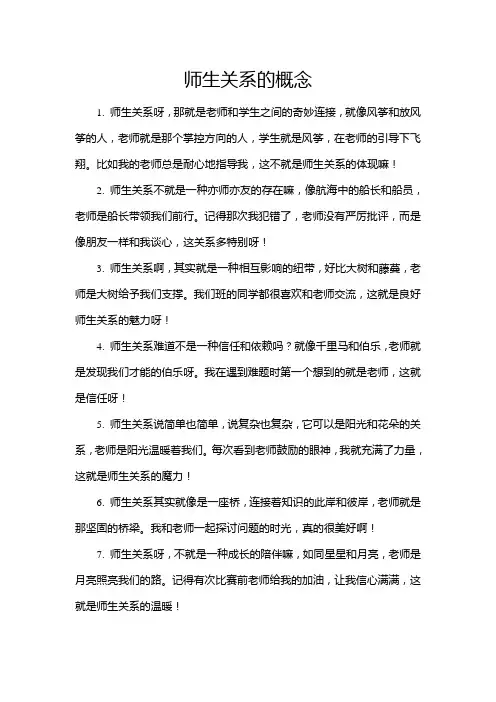 师生关系的概念

1. 师生关系呀，那就是老师和学生之间的奇妙连接，就像风筝和放风筝的人，老师就是那个掌控方向的人，学生就是风筝，在老师的引导下飞翔。比如我的老师总是耐心地指导我，这不就是师生关系的体现嘛！

2. 师生关系不就是一种亦师亦友的存在嘛，像航海中的船长和船员，老师是船长带领我们前行。记得那次我犯错了，老师没有严厉批评，而是像朋友一样和我谈心，这关系多特别呀！

3. 师生关系啊，其实就是一种相互影响的纽带，好比大树和藤蔓，老师是大树给予我们支撑。我们班的同学都很喜欢和老师交流，这就是良好师生关系的魅力呀！

4. 师生关系难道不是一种信任和依赖吗？就像千里马和伯乐，老师就是发现我们才能的伯乐呀。我在遇到难题时第一个想到的就是老师，这就是信任呀！

5. 师生关系说简单也简单，说复杂也复杂，它可以是阳光和花朵的关系，老师是阳光温暖着我们。每次看到老师鼓励的眼神，我就充满了力量，这就是师生关系的魔力！

6. 师生关系其实就像是一座桥，连接着知识的此岸和彼岸，老师就是那坚固的桥梁。我和老师一起探讨问题的时光，真的很美好啊！

7. 师生关系呀，不就是一种成长的陪伴嘛，如同星星和月亮，老师是月亮照亮我们的路。记得有次比赛前老师给我的加油，让我信心满满，这就是师生关系的温暖！